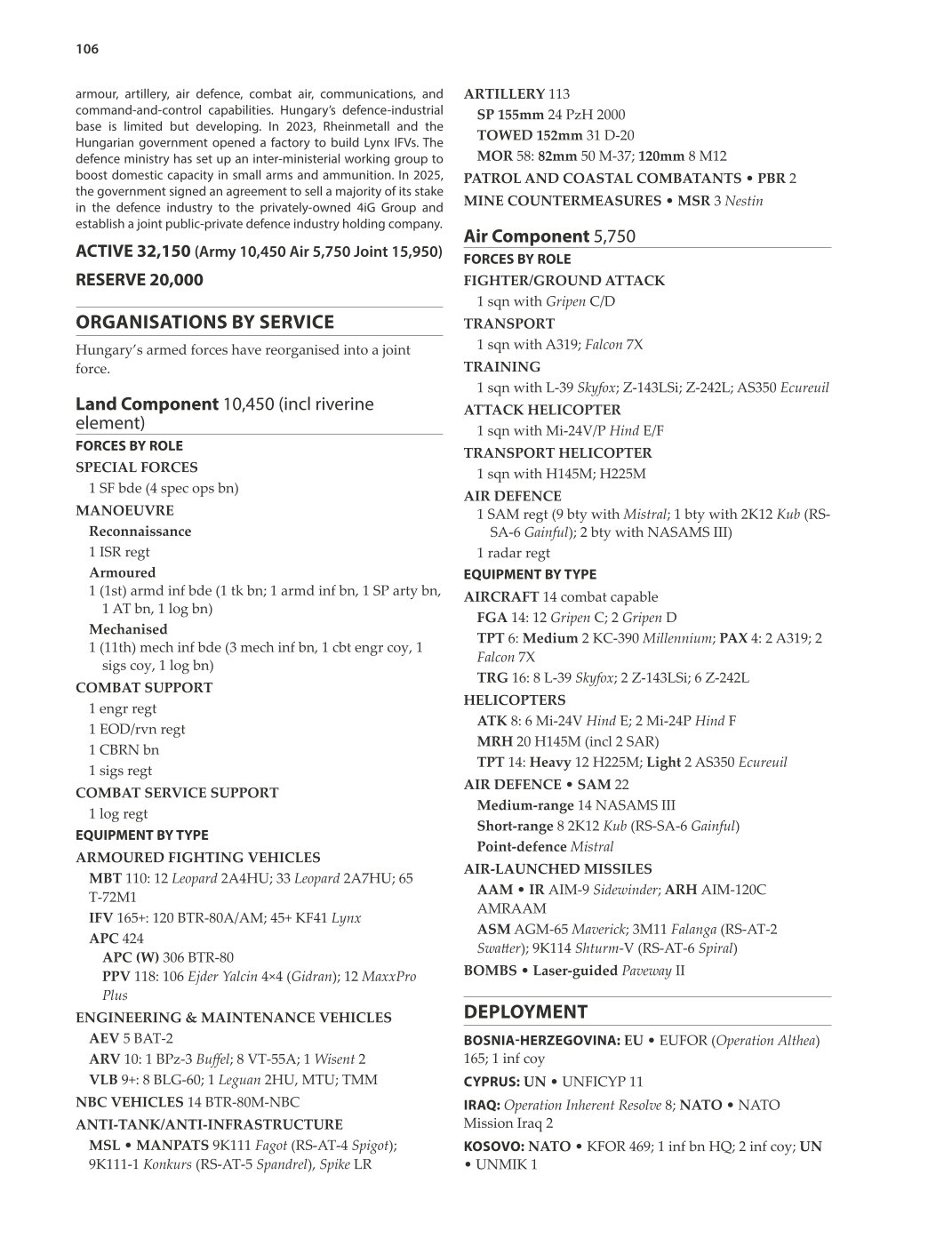 106

armour, artillery, air defence, combat air, communications, and command-and-control capabilities. Hungary's defence-industrial base is limited but developing. In 2023, Rheinmetall and the Hungarian government opened a factory to build Lynx IFVs. The defence ministry has set up an inter-ministerial working group to boost domestic capacity in small arms and ammunition. In 2025, the government signed an agreement to sell a majority of its stake in the defence industry to the privately-owned 4iG Group and establish a joint public-private defence industry holding company.

ACTIVE 32,150 (Army 10,450 Air 5,750 Joint 15,950)

RESERVE 20,000

ORGANISATIONS BY SERVICE

Hungary's armed forces have reorganised into a joint force.

Land Component 10,450 (incl riverine element)

FORCES BY ROLE

SPECIAL FORCES
1 SF bde (4 spec ops bn)

MANOEUVRE
Reconnaissance
1 ISR regt
Armoured
1 (1st) armd inf bde (1 tk bn; 1 armd inf bn, 1 SP arty bn, 1 AT bn, 1 log bn)
Mechanised
1 (11th) mech inf bde (3 mech inf bn, 1 cbt engr coy, 1 sigs coy, 1 log bn)

COMBAT SUPPORT
1 engr regt
1 EOD/rvn regt
1 CBRN bn
1 sigs regt

COMBAT SERVICE SUPPORT
1 log regt

EQUIPMENT BY TYPE

ARMOURED FIGHTING VEHICLES
MBT 110: 12 Leopard 2A4HU; 33 Leopard 2A7HU; 65 T-72M1
IFV 165+: 120 BTR-80A/AM; 45+ KF41 Lynx
APC 424
APC (W) 306 BTR-80
PPV 118: 106 Ejder Yalcin 4×4 (Gidran); 12 MaxxPro Plus

ENGINEERING & MAINTENANCE VEHICLES
AEV 5 BAT-2
ARV 10: 1 BPz-3 Buffel; 8 VT-55A; 1 Wisent 2
VLB 9+: 8 BLG-60; 1 Leguan 2HU, MTU; TMM

NBC VEHICLES 14 BTR-80M-NBC

ANTI-TANK/ANTI-INFRASTRUCTURE
MSL • MANPATS 9K111 Fagot (RS-AT-4 Spigot); 9K111-1 Konkurs (RS-AT-5 Spandrel), Spike LR

ARTILLERY 113
SP 155mm 24 PzH 2000
TOWED 152mm 31 D-20
MOR 58: 82mm 50 M-37; 120mm 8 M12

PATROL AND COASTAL COMBATANTS • PBR 2

MINE COUNTERMEASURES • MSR 3 Nestin

Air Component 5,750

FORCES BY ROLE

FIGHTER/GROUND ATTACK
1 sqn with Gripen C/D

TRANSPORT
1 sqn with A319; Falcon 7X

TRAINING
1 sqn with L-39 Skyfox; Z-143LSi; Z-242L; AS350 Ecureuil

ATTACK HELICOPTER
1 sqn with Mi-24V/P Hind E/F

TRANSPORT HELICOPTER
1 sqn with H145M; H225M

AIR DEFENCE
1 SAM regt (9 bty with Mistral; 1 bty with 2K12 Kub (RS-SA-6 Gainful); 2 bty with NASAMS III)
1 radar regt

EQUIPMENT BY TYPE

AIRCRAFT 14 combat capable
FGA 14: 12 Gripen C; 2 Gripen D
TPT 6: Medium 2 KC-390 Millennium; PAX 4: 2 A319; 2 Falcon 7X
TRG 16: 8 L-39 Skyfox; 2 Z-143LSi; 6 Z-242L

HELICOPTERS
ATK 8: 6 Mi-24V Hind E; 2 Mi-24P Hind F
MRH 20 H145M (incl 2 SAR)
TPT 14: Heavy 12 H225M; Light 2 AS350 Ecureuil

AIR DEFENCE • SAM 22
Medium-range 14 NASAMS III
Short-range 8 2K12 Kub (RS-SA-6 Gainful)
Point-defence Mistral

AIR-LAUNCHED MISSILES
AAM • IR AIM-9 Sidewinder; ARH AIM-120C AMRAAM
ASM AGM-65 Maverick; 3M11 Falanga (RS-AT-2 Swatter); 9K114 Shturm-V (RS-AT-6 Spiral)

BOMBS • Laser-guided Paveway II

DEPLOYMENT

BOSNIA-HERZEGOVINA: EU • EUFOR (Operation Althea) 165; 1 inf coy

CYPRUS: UN • UNFICYP 11

IRAQ: Operation Inherent Resolve 8; NATO • NATO Mission Iraq 2

KOSOVO: NATO • KFOR 469; 1 inf bn HQ; 2 inf coy; UN • UNMIK 1